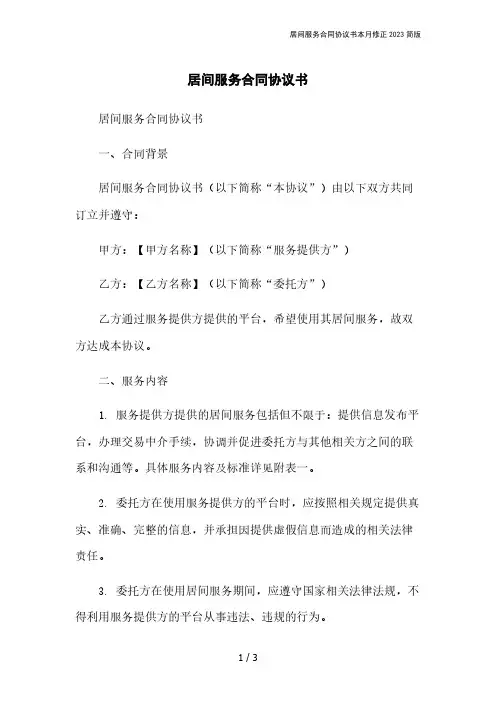 居间服务合同协议书本月修正 2023 简版

居间服务合同协议书

居间服务合同协议书

一、合同背景

居间服务合同协议书（以下简称“本协议”）由以下双方共同订立并遵守：

甲方：【甲方名称】（以下简称“服务提供方”）

乙方：【乙方名称】（以下简称“委托方”）

乙方通过服务提供方提供的平台，希望使用其居间服务，故双方达成本协议。

二、服务内容

1. 服务提供方提供的居间服务包括但不限于：提供信息发布平台，办理交易中介手续，协调并促进委托方与其他相关方之间的联系和沟通等。具体服务内容及标准详见附表一。

2. 委托方在使用服务提供方的平台时，应按照相关规定提供真实、准确、完整的信息，并承担因提供虚假信息而造成的相关法律责任。

3. 委托方在使用居间服务期间，应遵守国家相关法律法规，不得利用服务提供方的平台从事违法、违规的行为。

1 / 3